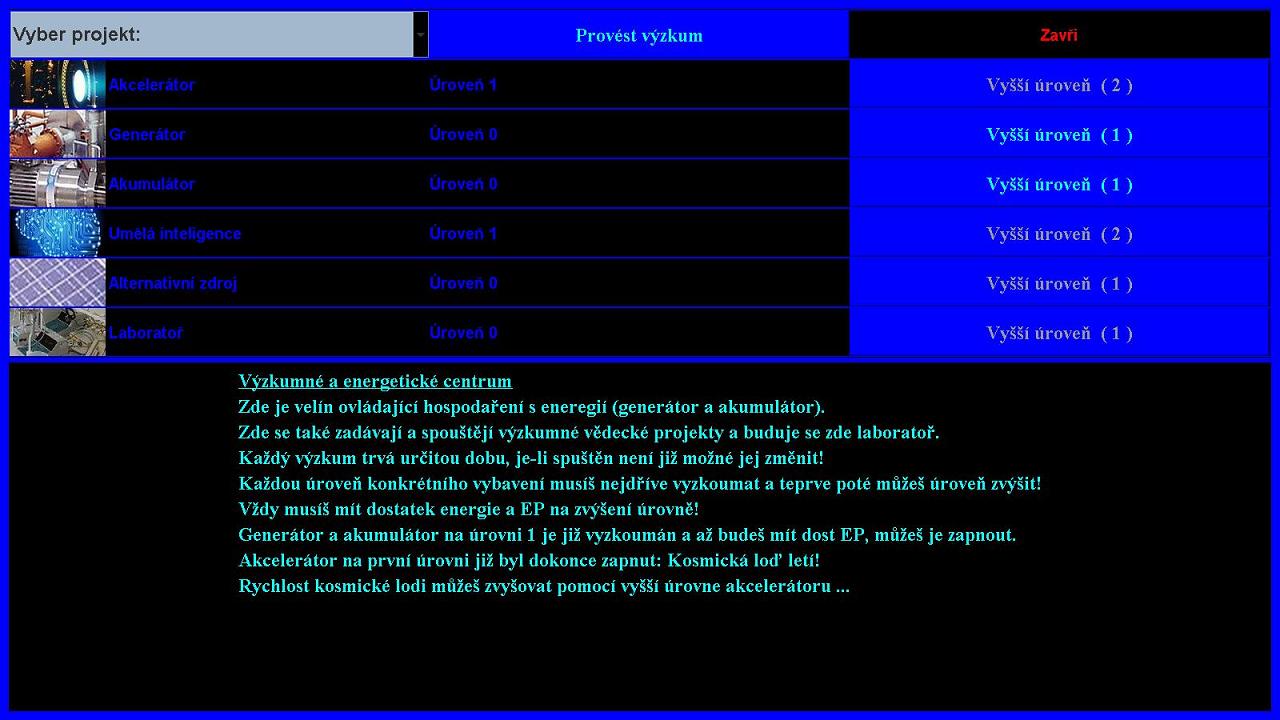 Vyber projekt:

Provést výzkum

Zavři

| Akcelerátor | Úroveň 1 | Vyšší úroveň ( 2 ) |
|---|---|---|
| Generátor | Úroveň 0 | Vyšší úroveň ( 1 ) |
| Akumulátor | Úroveň 0 | Vyšší úroveň ( 1 ) |
| Umělá inteligence | Úroveň 1 | Vyšší úroveň ( 2 ) |
| Alternativní zdroj | Úroveň 0 | Vyšší úroveň ( 1 ) |
| Laboratoř | Úroveň 0 | Vyšší úroveň ( 1 ) |

Výzkumné a energetické centrum
Zde je velín ovládající hospodaření s eneregií (generátor a akumulátor).
Zde se také zadávají a spouštějí výzkumné vědecké projekty a buduje se zde laboratoř.
Každý výzkum trvá určitou dobu, je-li spuštěn není již možné jej změnit!
Každou úroveň konkrétního vybavení musíš nejdříve vyzkoumat a teprve poté můžeš úroveň zvýšit!
Vždy musíš mít dostatek energie a EP na zvýšení úrovně!
Generátor a akumulátor na úrovni 1 je již vyzkoumán a až budeš mít dost EP, můžeš je zapnout.
Akcelerátor na první úrovni již byl dokonce zapnut: Kosmická loď letí!
Rychlost kosmické lodi můžeš zvyšovat pomocí vyšší úrovne akcelerátoru ...